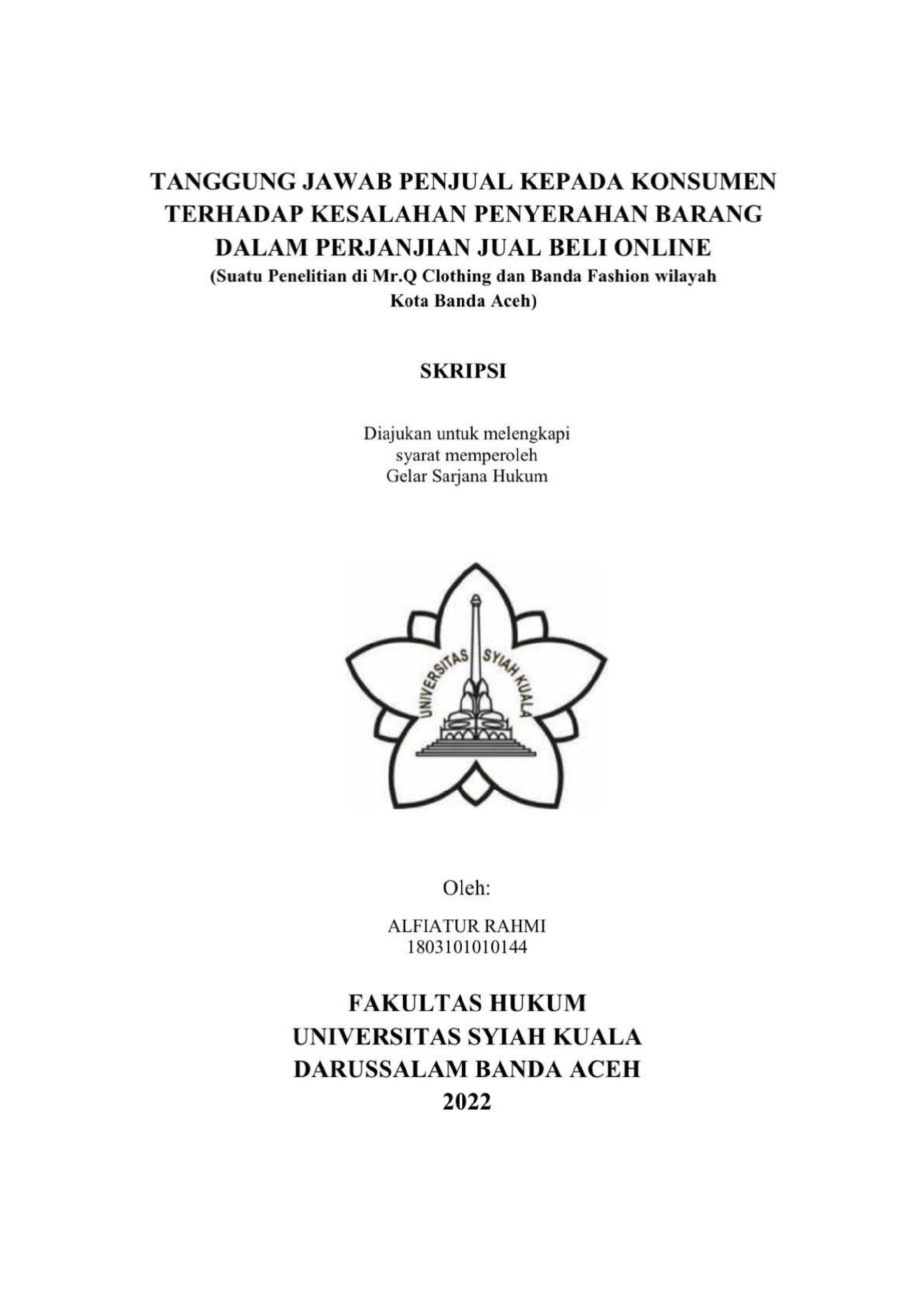 TANGGUNG JAWAB PENJUAL KEPADA KONSUMEN TERHADAP KESALAHAN PENYERAHAN BARANG DALAM PERJANJIAN JUAL BELI ONLINE
(Suatu Penelitian di Mr.Q Clothing dan Banda Fashion wilayah Kota Banda Aceh)

SKRIPSI

Diajukan untuk melengkapi
syarat memperoleh
Gelar Sarjana Hukum

UNIVERSITAS SYIAH KUALA

Oleh:

ALFIATUR RAHMI
1803101010144

FAKULTAS HUKUM
UNIVERSITAS SYIAH KUALA
DARUSSALAM BANDA ACEH
2022